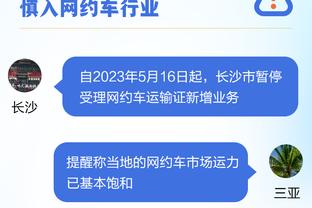 慎入网约车行业

自2023年5月16日起，长沙市暂停受理网约车运输证新增业务

长沙

提醒称当地的网约车市场运力已基本饱和

三亚